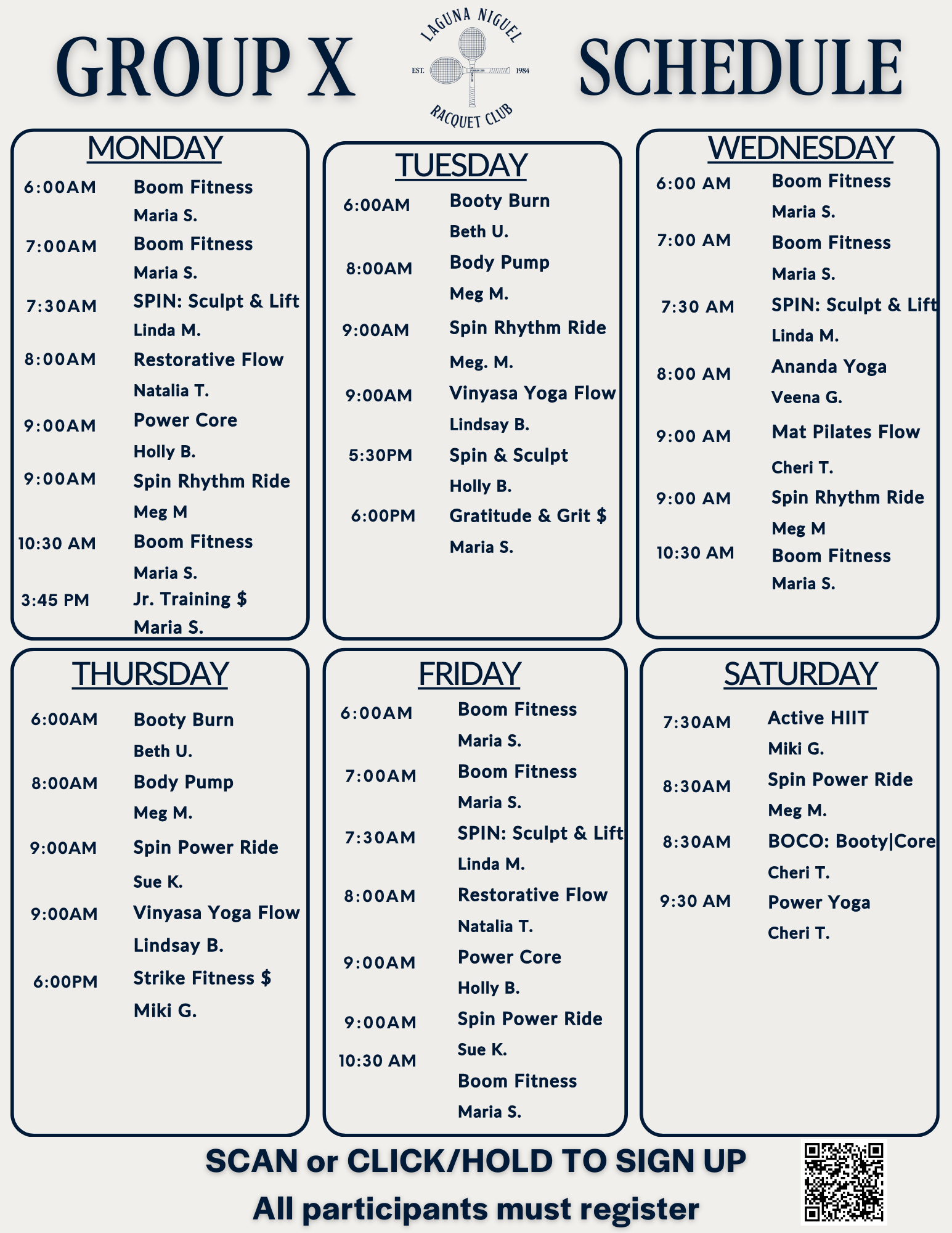 GROUP X

LAGUNA NIGUEL
EST. 1984
RACQUET CLUB

SCHEDULE

MONDAY

6:00AM Boom Fitness
Maria S.
7:00AM Boom Fitness
Maria S.
7:30AM SPIN: Sculpt & Lift
Linda M.
8:00AM Restorative Flow
Natalia T.
9:00AM Power Core
Holly B.
9:00AM Spin Rhythm Ride
Meg M
10:30 AM Boom Fitness
Maria S.
3:45 PM Jr. Training $
Maria S.

TUESDAY

6:00AM Booty Burn
Beth U.
8:00AM Body Pump
Meg M.
9:00AM Spin Rhythm Ride
Meg. M.
9:00AM Vinyasa Yoga Flow
Lindsay B.
5:30PM Spin & Sculpt
Holly B.
6:00PM Gratitude & Grit $
Maria S.

WEDNESDAY

6:00 AM Boom Fitness
Maria S.
7:00 AM Boom Fitness
Maria S.
7:30 AM SPIN: Sculpt & Lift
Linda M.
8:00 AM Ananda Yoga
Veena G.
9:00 AM Mat Pilates Flow
Cheri T.
9:00 AM Spin Rhythm Ride
Meg M
10:30 AM Boom Fitness
Maria S.

THURSDAY

6:00AM Booty Burn
Beth U.
8:00AM Body Pump
Meg M.
9:00AM Spin Power Ride
Sue K.
9:00AM Vinyasa Yoga Flow
Lindsay B.
6:00PM Strike Fitness $
Miki G.

FRIDAY

6:00AM Boom Fitness
Maria S.
7:00AM Boom Fitness
Maria S.
7:30AM SPIN: Sculpt & Lift
Linda M.
8:00AM Restorative Flow
Natalia T.
9:00AM Power Core
Holly B.
9:00AM Spin Power Ride
Sue K.
10:30 AM Boom Fitness
Maria S.

SATURDAY

7:30AM Active HIIT
Miki G.
8:30AM Spin Power Ride
Meg M.
8:30AM BOCO: Booty|Core
Cheri T.
9:30 AM Power Yoga
Cheri T.

SCAN or CLICK/HOLD TO SIGN UP
All participants must register